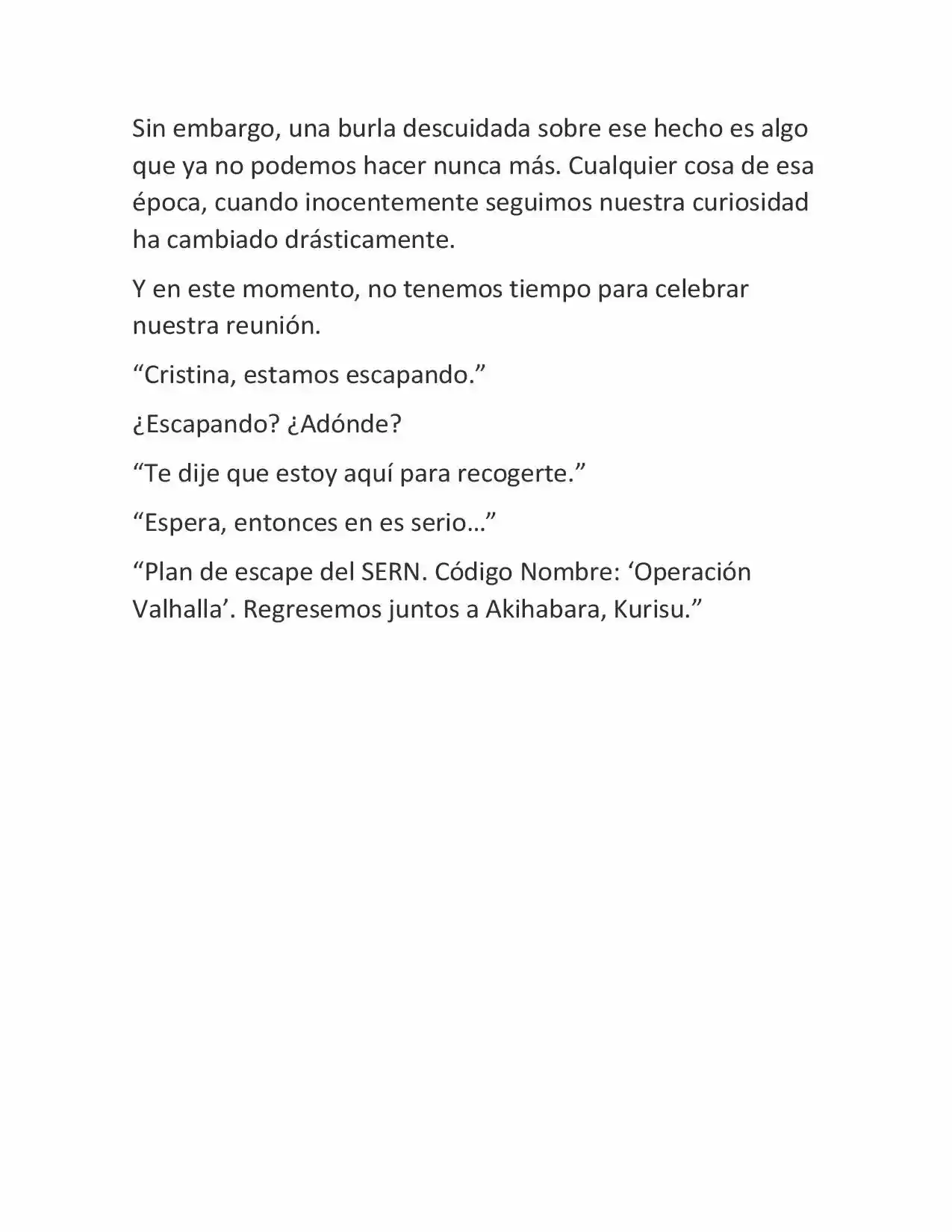 Sin embargo, una burla descuidada sobre ese hecho es algo que ya no podemos hacer nunca más. Cualquier cosa de esa época, cuando inocentemente seguimos nuestra curiosidad ha cambiado drásticamente.

Y en este momento, no tenemos tiempo para celebrar nuestra reunión.

“Cristina, estamos escapando.”

¿Escapando? ¿Adónde?

“Te dije que estoy aquí para recogerte.”

“Espera, entonces en es serio…”

“Plan de escape del SERN. Código Nombre: ‘Operación Valhalla’. Regresemos juntos a Akihabara, Kurisu.”